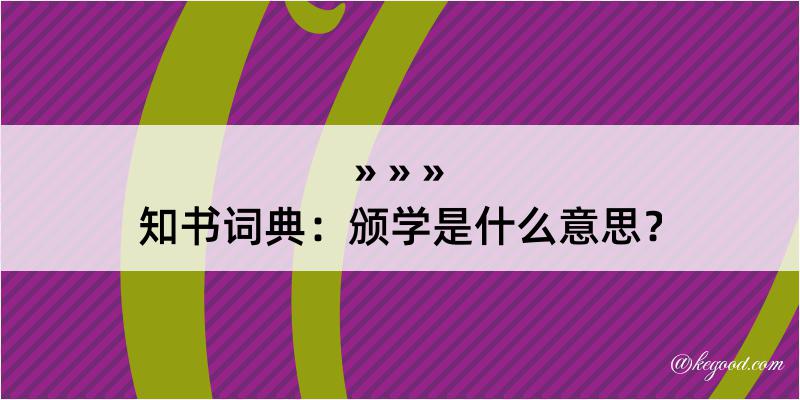 » » »
知书词典：颁学是什么意思？

@kegood.com